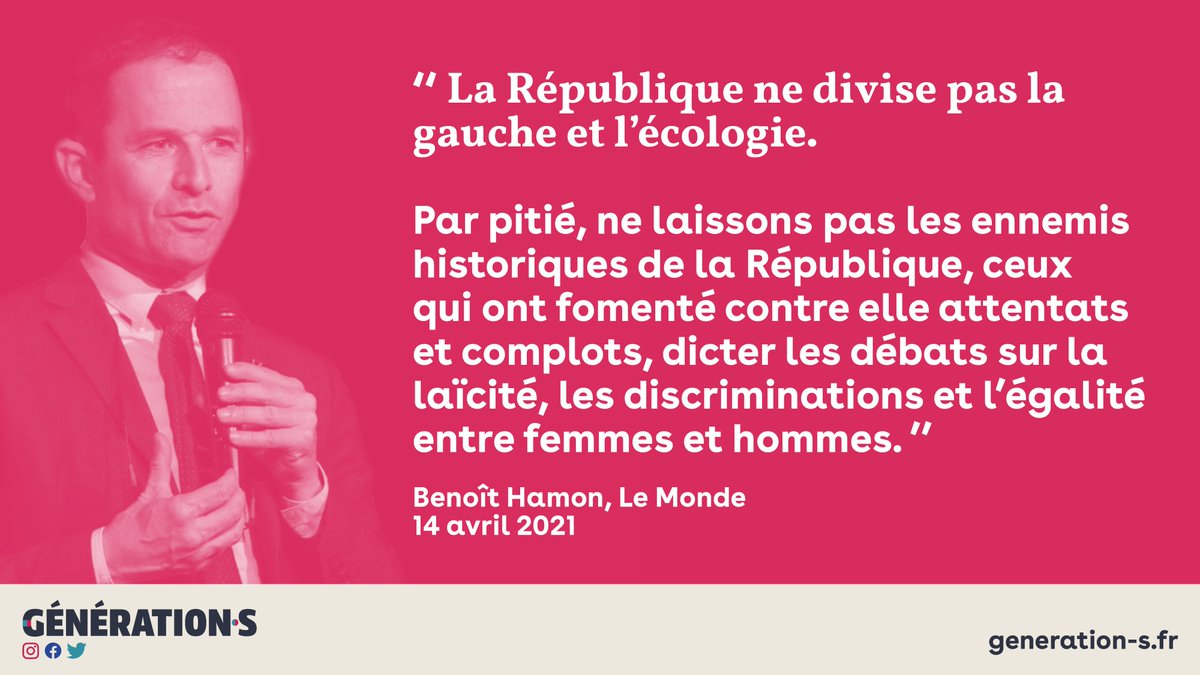 “ La République ne divise pas la gauche et l’écologie.

Par pitié, ne laissons pas les ennemis historiques de la République, ceux qui ont fomenté contre elle attentats et complots, dicter les débats sur la laïcité, les discriminations et l’égalité entre femmes et hommes. ”

Benoît Hamon, Le Monde
14 avril 2021

GÉNÉRATION·S

generation-s.fr